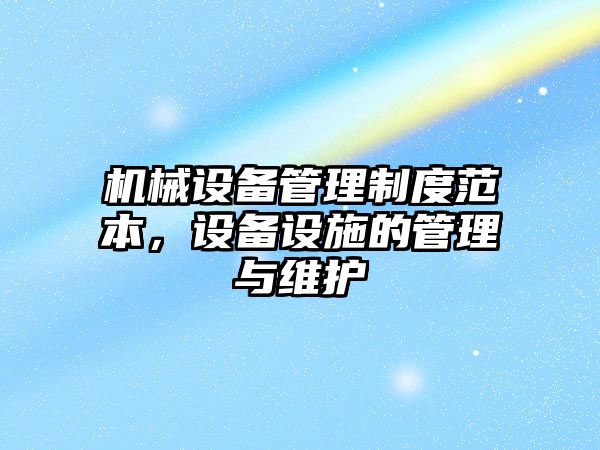 机械设备管理制度范本，设备设施的管理与维护